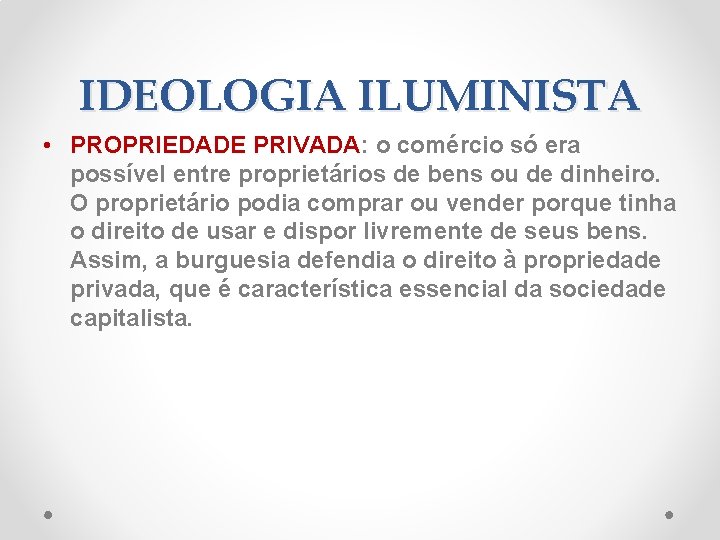 IDEOLOGIA ILUMINISTA

• PROPRIEDADE PRIVADA: o comércio só era possível entre proprietários de bens ou de dinheiro. O proprietário podia comprar ou vender porque tinha o direito de usar e dispor livremente de seus bens. Assim, a burguesia defendia o direito à propriedade privada, que é característica essencial da sociedade capitalista.